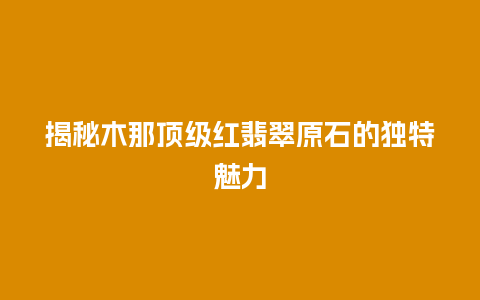 揭秘木那顶级红翡翠原石的独特魅力